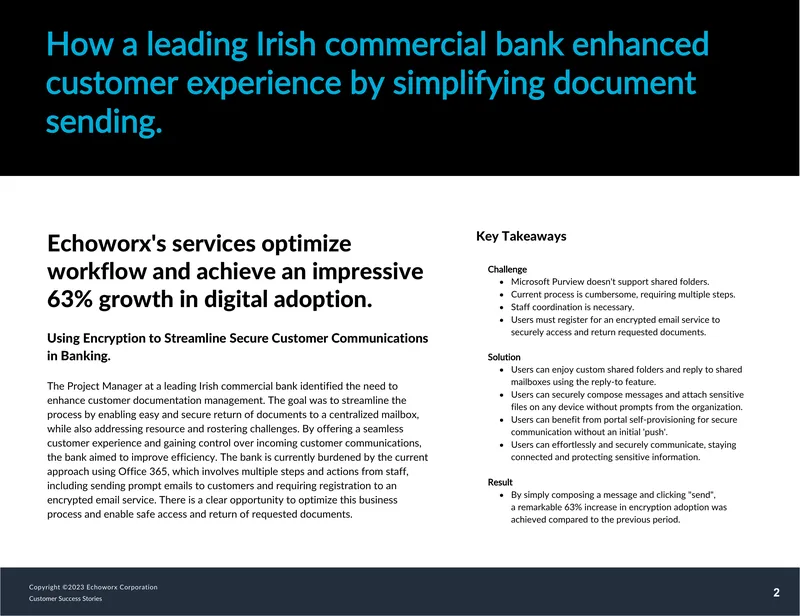 How a leading Irish commercial bank enhanced customer experience by simplifying document sending.

Echoworx's services optimize workflow and achieve an impressive 63% growth in digital adoption.

Using Encryption to Streamline Secure Customer Communications in Banking.

The Project Manager at a leading Irish commercial bank identified the need to enhance customer documentation management. The goal was to streamline the process by enabling easy and secure return of documents to a centralized mailbox, while also addressing resource and rostering challenges. By offering a seamless customer experience and gaining control over incoming customer communications, the bank aimed to improve efficiency. The bank is currently burdened by the current approach using Office 365, which involves multiple steps and actions from staff, including sending prompt emails to customers and requiring registration to an encrypted email service. There is a clear opportunity to optimize this business process and enable safe access and return of requested documents.

Key Takeaways

Challenge
• Microsoft Purview doesn't support shared folders.
• Current process is cumbersome, requiring multiple steps.
• Staff coordination is necessary.
• Users must register for an encrypted email service to securely access and return requested documents.

Solution
• Users can enjoy custom shared folders and reply to shared mailboxes using the reply-to feature.
• Users can securely compose messages and attach sensitive files on any device without prompts from the organization.
• Users can benefit from portal self-provisioning for secure communication without an initial 'push'.
• Users can effortlessly and securely communicate, staying connected and protecting sensitive information.

Result
• By simply composing a message and clicking "send", a remarkable 63% increase in encryption adoption was achieved compared to the previous period.

Copyright ©2023 Echoworx Corporation
Customer Success Stories

2